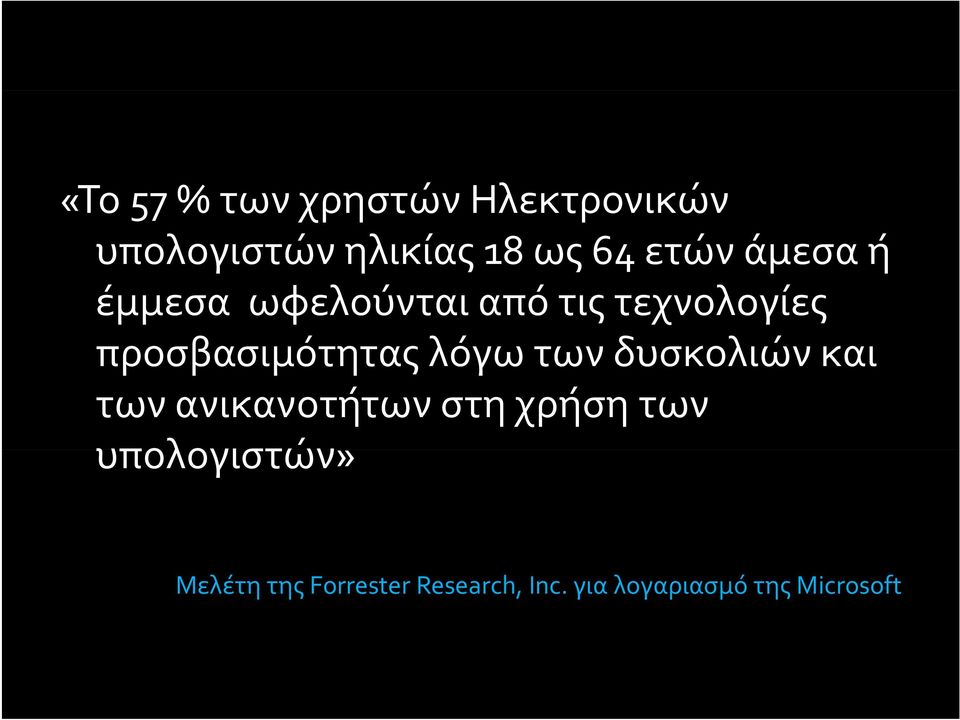 «Το 57 % των χρηστών Ηλεκτρονικών υπολογιστών ηλικίας 18 ως 64 ετών άμεσα ή έμμεσα ωφελούνται από τις τεχνολογίες προσβασιμότητας λόγω των δυσκολιών και των ανικανοτήτων στη χρήση των υπολογιστών»

Μελέτη της Forrester Research, Inc. για λογαριασμό της Microsoft